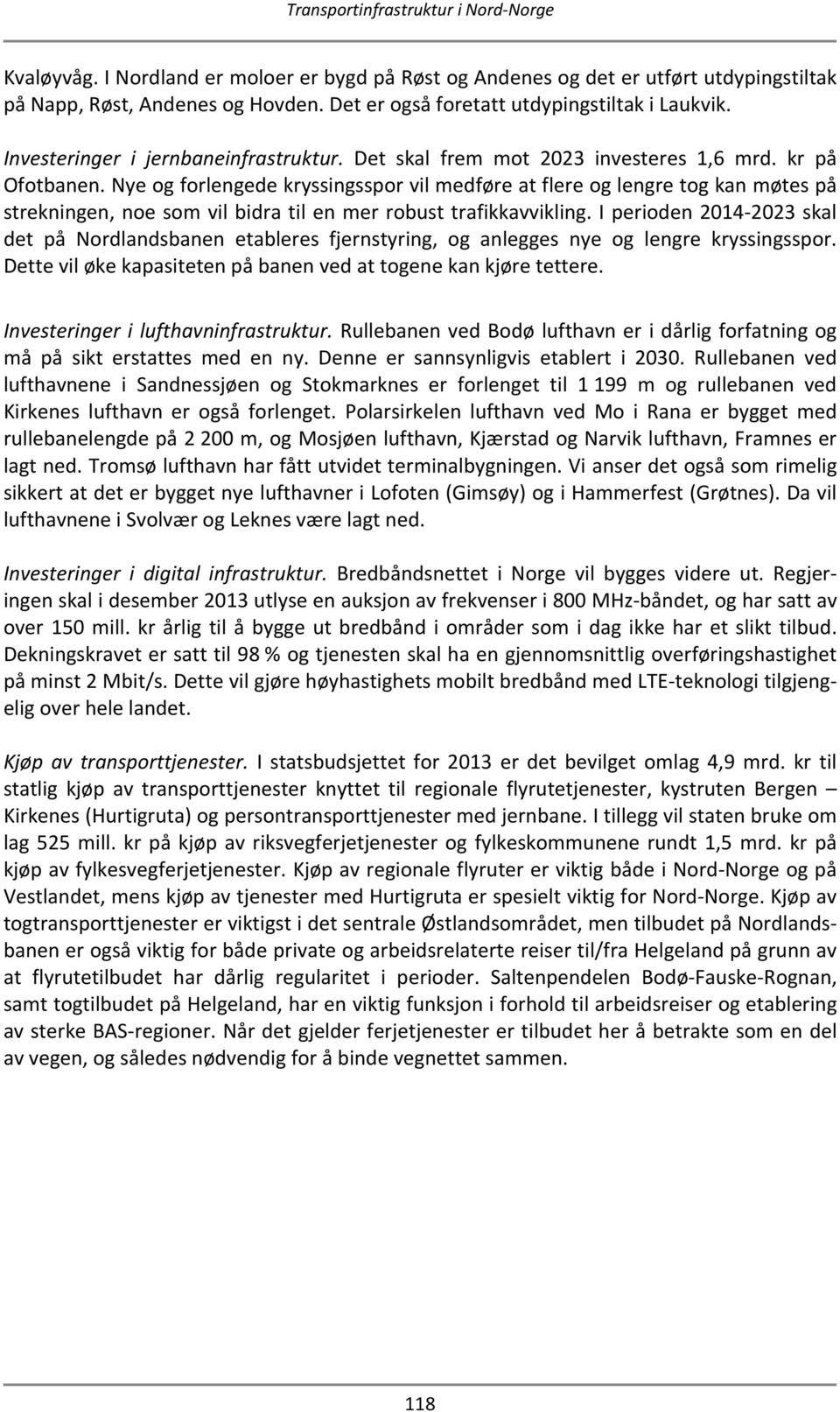 Transportinfrastruktur i Nord-Norge

Kvaløyvåg. I Nordland er moloer er bygd på Røst og Andenes og det er utført utdypingstiltak på Napp, Røst, Andenes og Hovden. Det er også foretatt utdypingstiltak i Laukvik.

Investeringer i jernbaneinfrastruktur. Det skal frem mot 2023 investeres 1,6 mrd. kr på Ofotbanen. Nye og forlengede kryssingsspor vil medføre at flere og lengre tog kan møtes på strekningen, noe som vil bidra til en mer robust trafikkavvikling. I perioden 2014-2023 skal det på Nordlandsbanen etableres fjernstyring, og anlegges nye og lengre kryssingsspor. Dette vil øke kapasiteten på banen ved at togene kan kjøre tettere.

Investeringer i lufthavninfrastruktur. Rullebanen ved Bodø lufthavn er i dårlig forfatning og må på sikt erstattes med en ny. Denne er sannsynligvis etablert i 2030. Rullebanen ved lufthavnene i Sandnessjøen og Stokmarknes er forlenget til 1 199 m og rullebanen ved Kirkenes lufthavn er også forlenget. Polarsirkelen lufthavn ved Mo i Rana er bygget med rullebanelengde på 2 200 m, og Mosjøen lufthavn, Kjærstad og Narvik lufthavn, Framnes er lagt ned. Tromsø lufthavn har fått utvidet terminalbygningen. Vi anser det også som rimelig sikkert at det er bygget nye lufthavner i Lofoten (Gimsøy) og i Hammerfest (Grøtnes). Da vil lufthavnene i Svolvær og Leknes være lagt ned.

Investeringer i digital infrastruktur. Bredbåndsnettet i Norge vil bygges videre ut. Regjeringen skal i desember 2013 utlyse en auksjon av frekvenser i 800 MHz-båndet, og har satt av over 150 mill. kr årlig til å bygge ut bredbånd i områder som i dag ikke har et slikt tilbud. Dekningskravet er satt til 98 % og tjenesten skal ha en gjennomsnittlig overføringshastighet på minst 2 Mbit/s. Dette vil gjøre høyhastighets mobilt bredbånd med LTE-teknologi tilgjengelig over hele landet.

Kjøp av transporttjenester. I statsbudsjettet for 2013 er det bevilget omlag 4,9 mrd. kr til statlig kjøp av transporttjenester knyttet til regionale flyrutetjenester, kystruten Bergen – Kirkenes (Hurtigruta) og persontransporttjenester med jernbane. I tillegg vil staten bruke om lag 525 mill. kr på kjøp av riksvegferjetjenester og fylkeskommunene rundt 1,5 mrd. kr på kjøp av fylkesvegferjetjenester. Kjøp av regionale flyruter er viktig både i Nord-Norge og på Vestlandet, mens kjøp av tjenester med Hurtigruta er spesielt viktig for Nord-Norge. Kjøp av togtransporttjenester er viktigst i det sentrale Østlandsområdet, men tilbudet på Nordlandsbanen er også viktig for både private og arbeidsrelaterte reiser til/fra Helgeland på grunn av at flyrutetilbudet har dårlig regularitet i perioder. Saltenpendelen Bodø-Fauske-Rognan, samt togtilbudet på Helgeland, har en viktig funksjon i forhold til arbeidsreiser og etablering av sterke BAS-regioner. Når det gjelder ferjetjenester er tilbudet her å betrakte som en del av vegen, og således nødvendig for å binde vegnettet sammen.

118